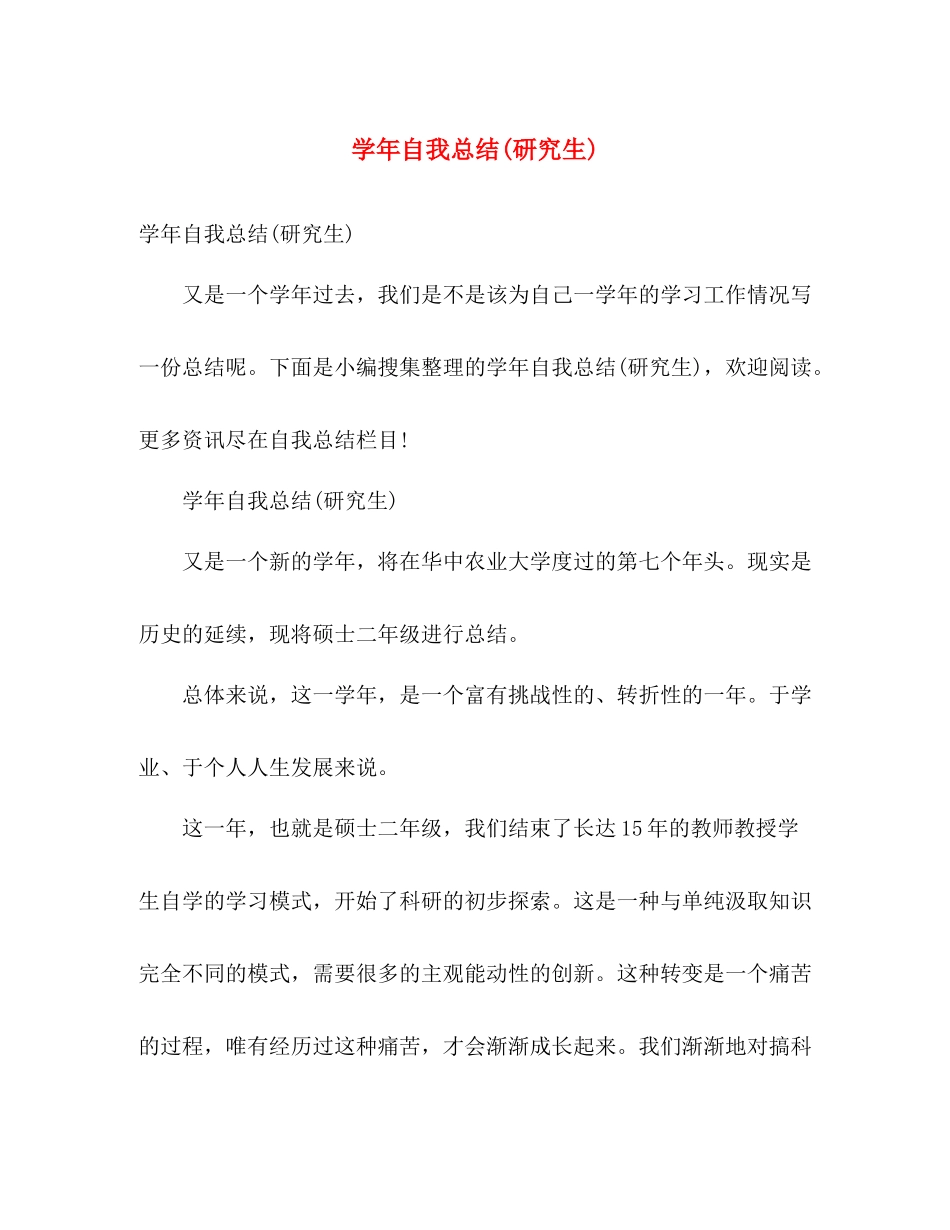 学年自我总结(研究生)

学年自我总结(研究生)

又是一个学年过去，我们是不是该为自己一学年的学习工作情况写一份总结呢。下面是小编搜集整理的学年自我总结(研究生)，欢迎阅读。更多资讯尽在自我总结栏目!

学年自我总结(研究生)

又是一个新的学年，将在华中农业大学度过的第七个年头。现实是历史的延续，现将硕士二年级进行总结。

总体来说，这一学年，是一个富有挑战性的、转折性的一年。于学业、于个人人生发展来说。

这一年，也就是硕士二年级，我们结束了长达15年的教师教授学生自学的学习模式，开始了科研的初步探索。这是一种与单纯汲取知识完全不同的模式，需要很多的主观能动性的创新。这种转变是一个痛苦的过程，唯有经历过这种痛苦，才会渐渐成长起来。我们渐渐地对搞科